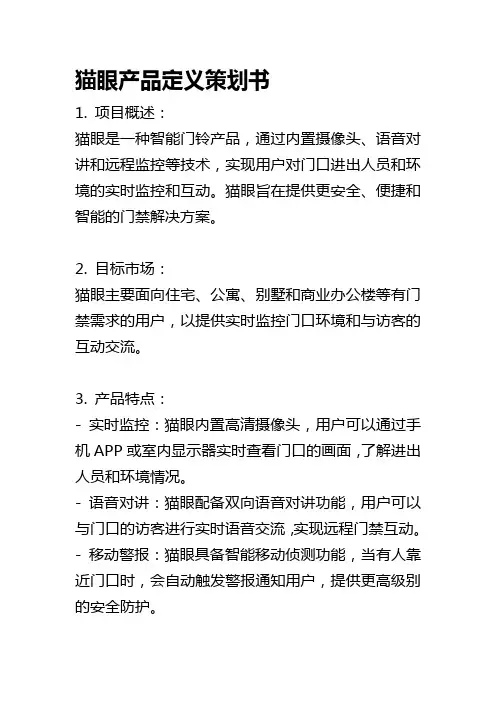 猫眼产品定义策划书

1. 项目概述：

猫眼是一种智能门铃产品，通过内置摄像头、语音对讲和远程监控等技术，实现用户对门口进出人员和环境的实时监控和互动。猫眼旨在提供更安全、便捷和智能的门禁解决方案。

2. 目标市场：

猫眼主要面向住宅、公寓、别墅和商业办公楼等有门禁需求的用户，以提供实时监控门口环境和与访客的互动交流。

3. 产品特点：

- 实时监控：猫眼内置高清摄像头，用户可以通过手机 APP 或室内显示器实时查看门口的画面，了解进出人员和环境情况。

- 语音对讲：猫眼配备双向语音对讲功能，用户可以与门口的访客进行实时语音交流，实现远程门禁互动。

- 移动警报：猫眼具备智能移动侦测功能，当有人靠近门口时，会自动触发警报通知用户，提供更高级别的安全防护。